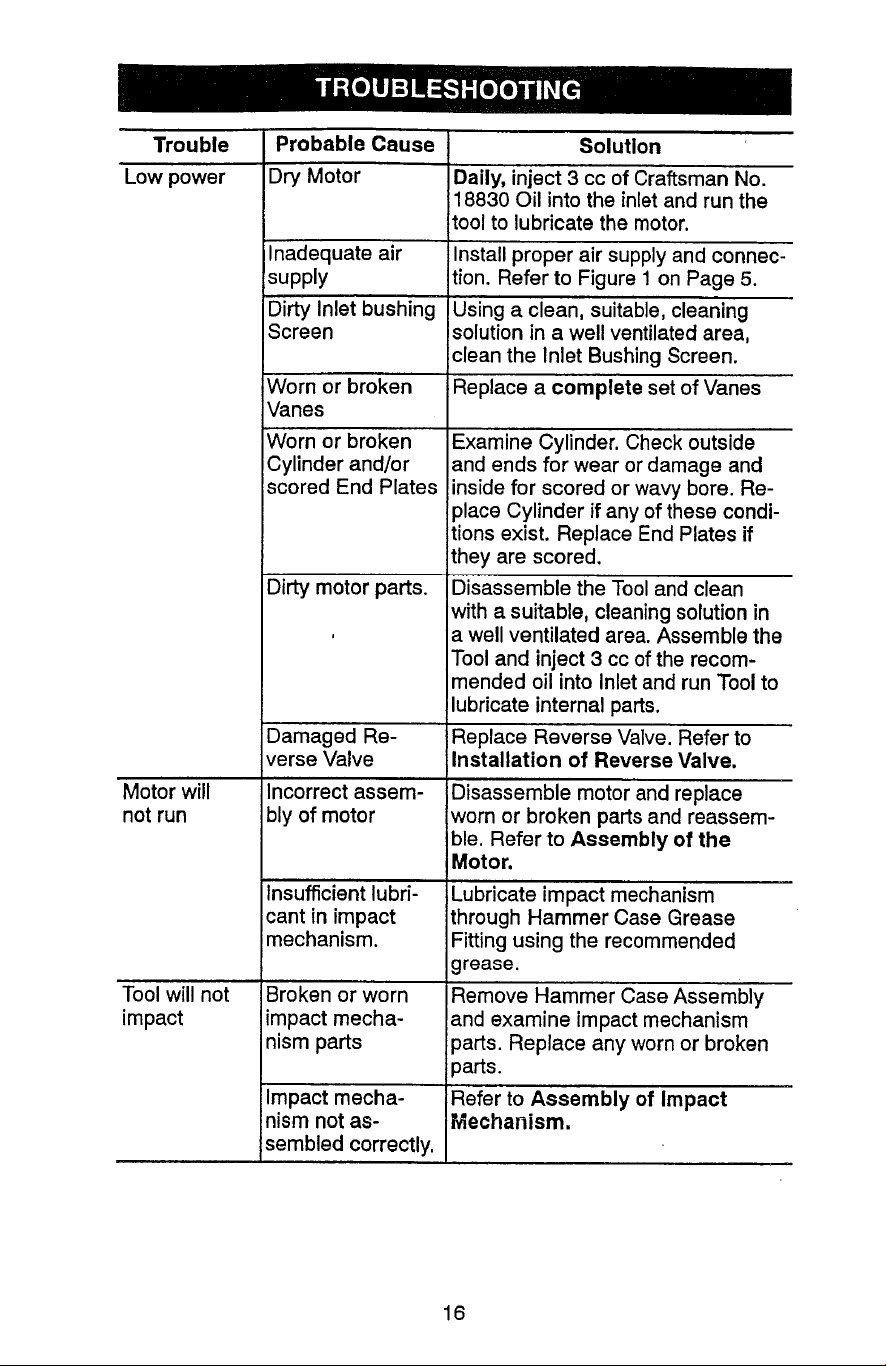 TROUBLESHOOTING

| Trouble | Probable Cause | Solution |
|---|---|---|
| Low power | Dry Motor | Daily, inject 3 cc of Craftsman No. 18830 Oil into the inlet and run the tool to lubricate the motor. |
| | Inadequate air supply | Install proper air supply and connection. Refer to Figure 1 on Page 5. |
| | Dirty Inlet bushing Screen | Using a clean, suitable, cleaning solution in a well ventilated area, clean the Inlet Bushing Screen. |
| | Worn or broken Vanes | Replace a complete set of Vanes |
| | Worn or broken Cylinder and/or scored End Plates | Examine Cylinder. Check outside and ends for wear or damage and inside for scored or wavy bore. Replace Cylinder if any of these conditions exist. Replace End Plates if they are scored. |
| | Dirty motor parts. | Disassemble the Tool and clean with a suitable, cleaning solution in a well ventilated area. Assemble the Tool and inject 3 cc of the recommended oil into Inlet and run Tool to lubricate internal parts. |
| | Damaged Reverse Valve | Replace Reverse Valve. Refer to Installation of Reverse Valve. |
| Motor will not run | Incorrect assembly of motor | Disassemble motor and replace worn or broken parts and reassemble. Refer to Assembly of the Motor. |
| | Insufficient lubricant in impact mechanism. | Lubricate impact mechanism through Hammer Case Grease Fitting using the recommended grease. |
| Tool will not impact | Broken or worn impact mechanism parts | Remove Hammer Case Assembly and examine impact mechanism parts. Replace any worn or broken parts. |
| | Impact mechanism not assembled correctly. | Refer to Assembly of Impact Mechanism. |

16